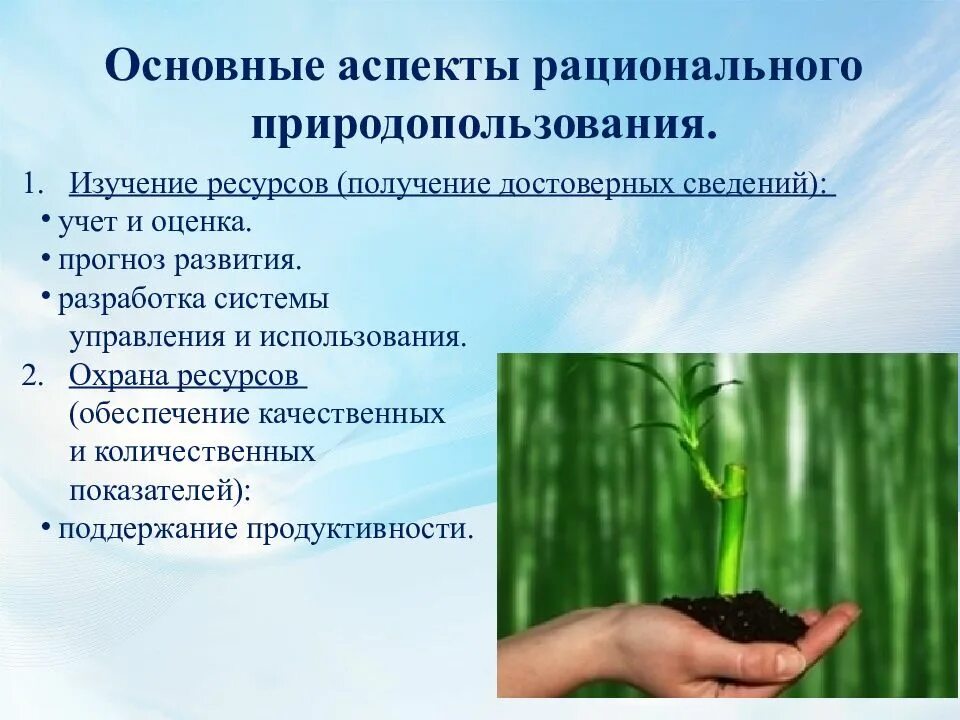 Основные аспекты рационального природопользования.

1. Изучение ресурсов (получение достоверных сведений):
• учет и оценка.
• прогноз развития.
• разработка системы управления и использования.
2. Охрана ресурсов (обеспечение качественных и количественных показателей):
• поддержание продуктивности.